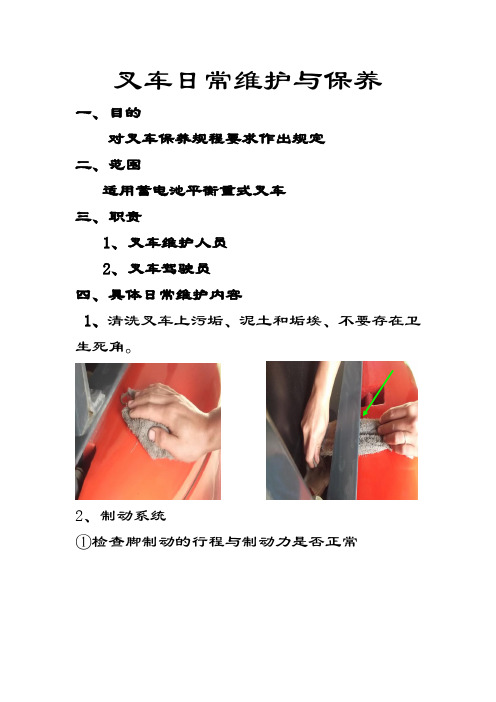 叉车日常维护与保养

一、目的

对叉车保养规程要求作出规定

二、范围

适用蓄电池平衡重式叉车

三、职责

1、叉车维护人员

2、叉车驾驶员

四、具体日常维护内容

1、清洗叉车上污垢、泥土和垢埃、不要存在卫生死角。

2、制动系统

①检查脚制动的行程与制动力是否正常